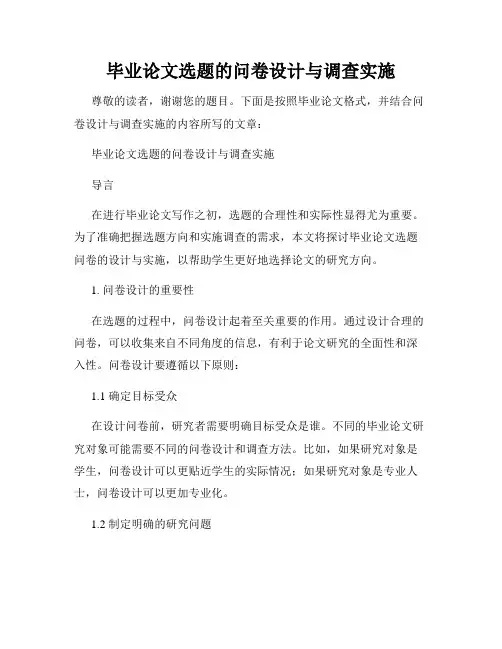 毕业论文选题的问卷设计与调查实施

尊敬的读者，谢谢您的题目。下面是按照毕业论文格式，并结合问卷设计与调查实施的内容所写的文章：

毕业论文选题的问卷设计与调查实施

导言

在进行毕业论文写作之初，选题的合理性和实际性显得尤为重要。为了准确把握选题方向和实施调查的需求，本文将探讨毕业论文选题问卷的设计与实施，以帮助学生更好地选择论文的研究方向。

1. 问卷设计的重要性

在选题的过程中，问卷设计起着至关重要的作用。通过设计合理的问卷，可以收集来自不同角度的信息，有利于论文研究的全面性和深入性。问卷设计要遵循以下原则：

1.1 确定目标受众

在设计问卷前，研究者需要明确目标受众是谁。不同的毕业论文研究对象可能需要不同的问卷设计和调查方法。比如，如果研究对象是学生，问卷设计可以更贴近学生的实际情况；如果研究对象是专业人士，问卷设计可以更加专业化。

1.2 制定明确的研究问题